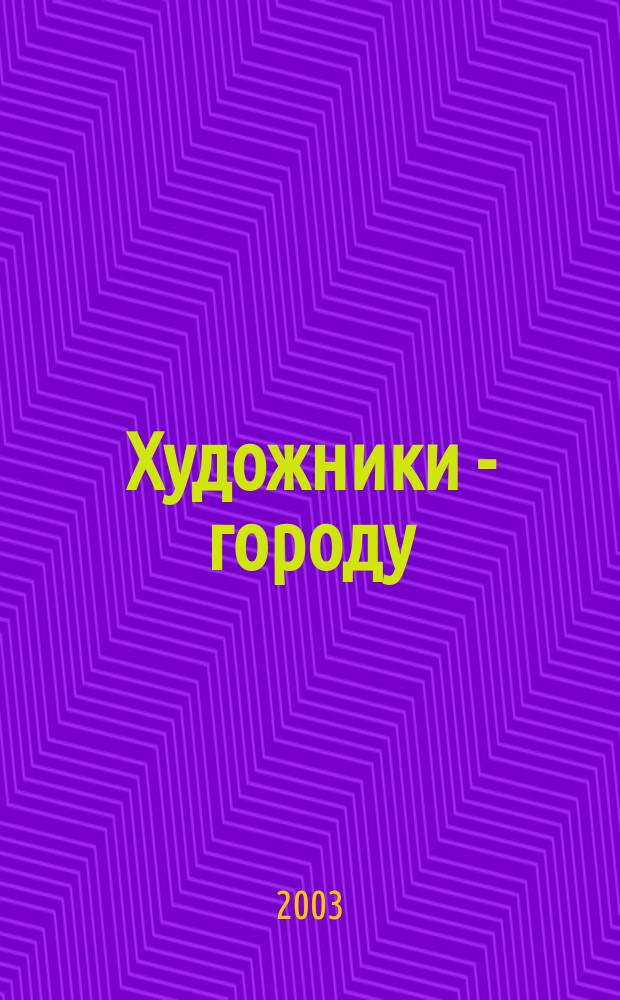 Художники - городу

2003